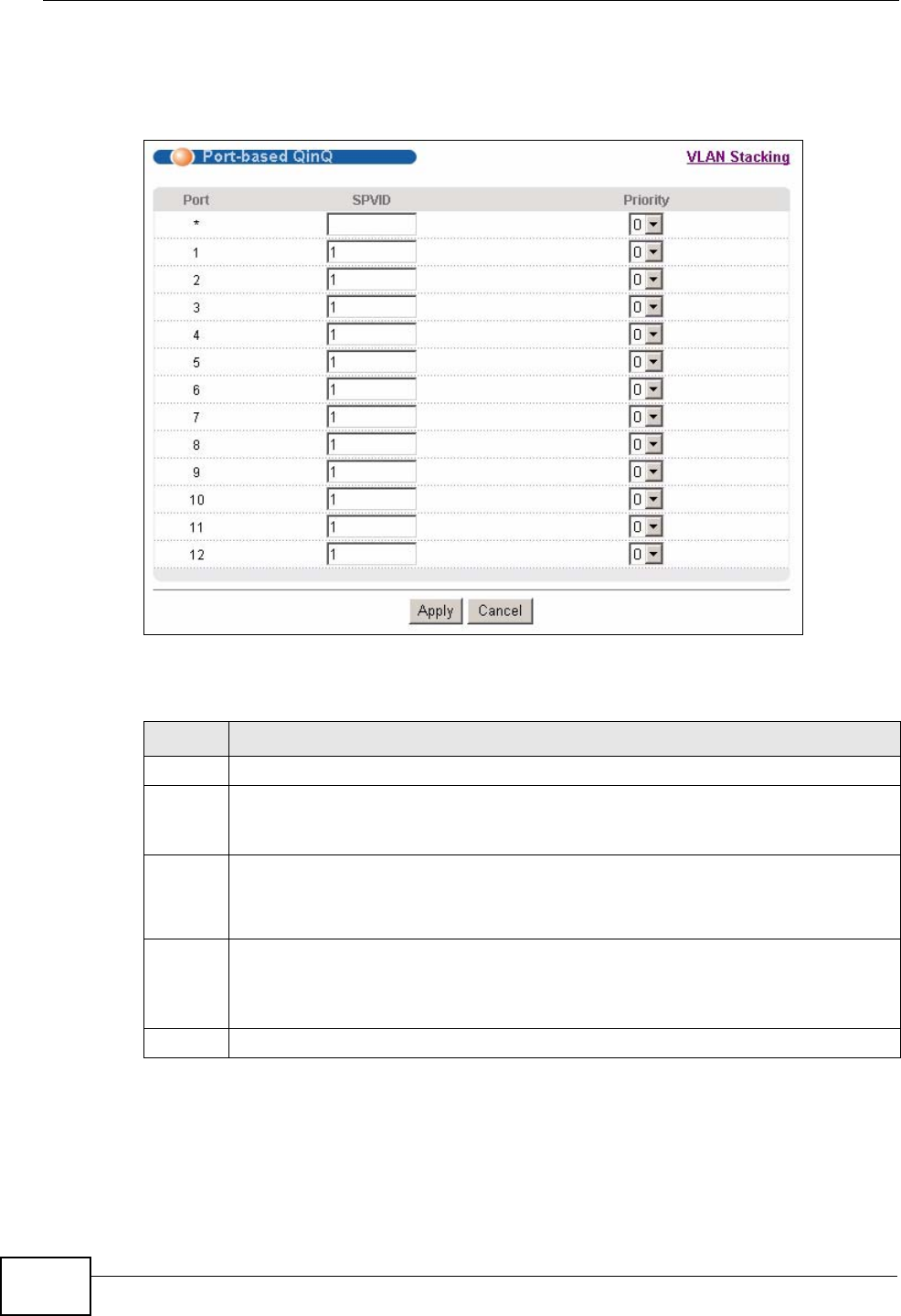 Port-based QinQ

VLAN Stacking

| Port | SPVID | Priority |
|---|---|---|
| * |  | 0 |
| 1 | 1 | 0 |
| 2 | 1 | 0 |
| 3 | 1 | 0 |
| 4 | 1 | 0 |
| 5 | 1 | 0 |
| 6 | 1 | 0 |
| 7 | 1 | 0 |
| 8 | 1 | 0 |
| 9 | 1 | 0 |
| 10 | 1 | 0 |
| 11 | 1 | 0 |
| 12 | 1 | 0 |

Apply Cancel